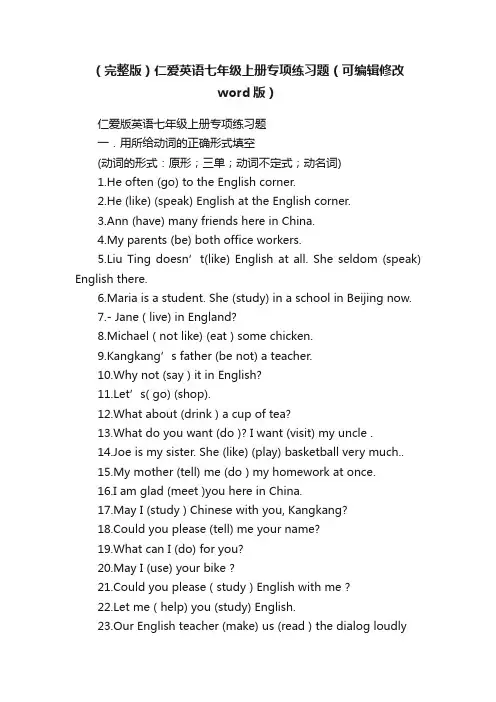 （完整版）仁爱英语七年级上册专项练习题（可编辑修改word版）

仁爱版英语七年级上册专项练习题

一．用所给动词的正确形式填空

(动词的形式：原形；三单；动词不定式；动名词)

1.He often (go) to the English corner.

2.He (like) (speak) English at the English corner.

3.Ann (have) many friends here in China.

4.My parents (be) both office workers.

5.Liu Ting doesn’t(like) English at all. She seldom (speak) English there.

6.Maria is a student. She (study) in a school in Beijing now.

7.- Jane ( live) in England?

8.Michael ( not like) (eat ) some chicken.

9.Kangkang’s father (be not) a teacher.

10.Why not (say ) it in English?

11.Let’s( go) (shop).

12.What about (drink ) a cup of tea?

13.What do you want (do )? I want (visit) my uncle .

14.Joe is my sister. She (like) (play) basketball very much..

15.My mother (tell) me (do ) my homework at once.

16.I am glad (meet )you here in China.

17.May I (study ) Chinese with you, Kangkang?

18.Could you please (tell) me your name?

19.What can I (do) for you?

20.May I (use) your bike ?

21.Could you please ( study ) English with me ?

22.Let me ( help) you (study) English.

23.Our English teacher (make) us (read ) the dialog loudly